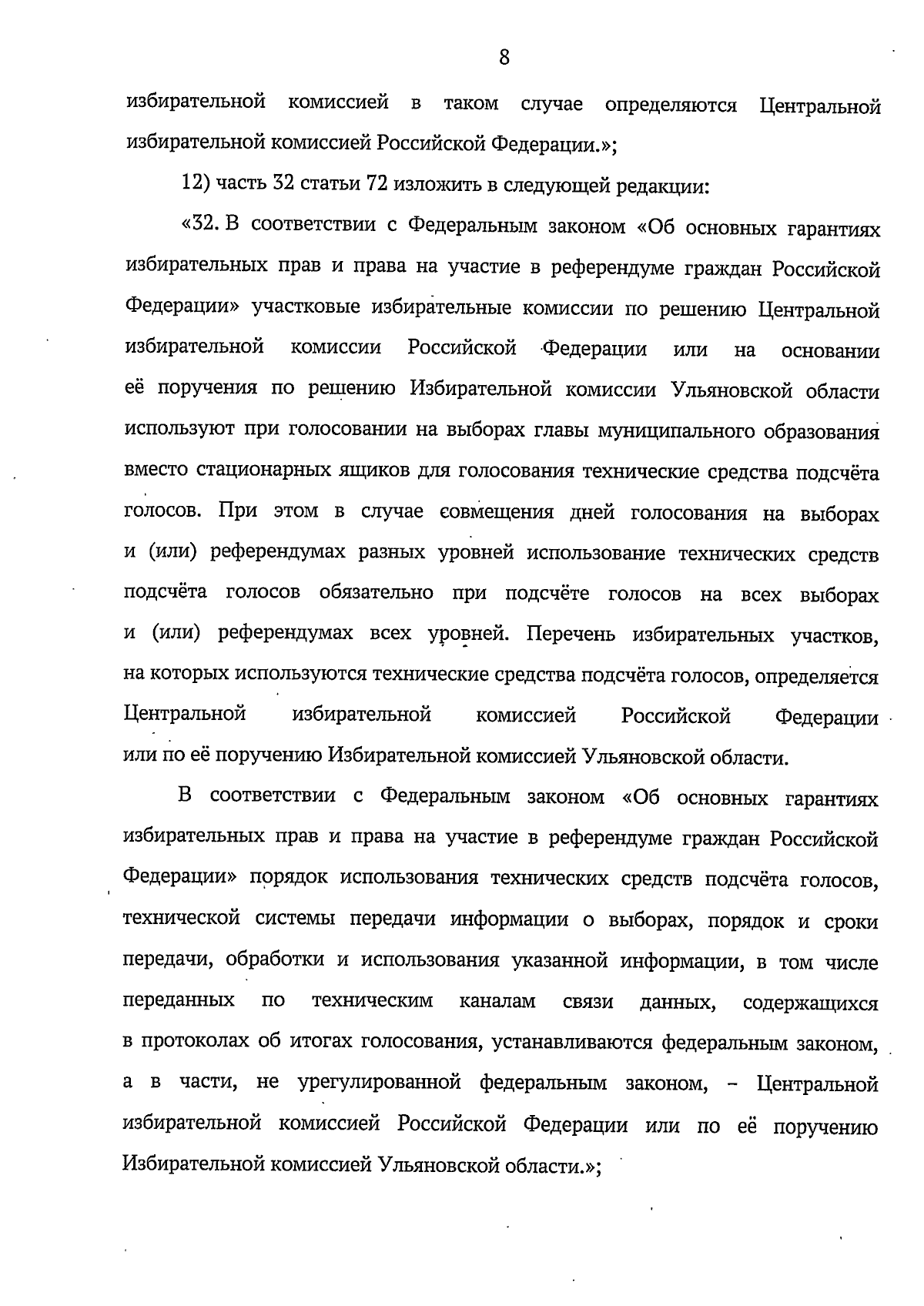 8

избирательной комиссией в таком случае определяются Центральной избирательной комиссией Российской Федерации.»;

12) часть 32 статьи 72 изложить в следующей редакции:

«32. В соответствии с Федеральным законом «Об основных гарантиях избирательных прав и права на участие в референдуме граждан Российской Федерации» участковые избирательные комиссии по решению Центральной избирательной комиссии Российской Федерации или на основании её поручения по решению Избирательной комиссии Ульяновской области используют при голосовании на выборах главы муниципального образования вместо стационарных ящиков для голосования технические средства подсчёта голосов. При этом в случае совмещения дней голосования на выборах и (или) референдумах разных уровней использование технических средств подсчёта голосов обязательно при подсчёте голосов на всех выборах и (или) референдумах всех уровней. Перечень избирательных участков, на которых используются технические средства подсчёта голосов, определяется Центральной избирательной комиссией Российской Федерации или по её поручению Избирательной комиссией Ульяновской области.

В соответствии с Федеральным законом «Об основных гарантиях избирательных прав и права на участие в референдуме граждан Российской Федерации» порядок использования технических средств подсчёта голосов, технической системы передачи информации о выборах, порядок и сроки передачи, обработки и использования указанной информации, в том числе переданных по техническим каналам связи данных, содержащихся в протоколах об итогах голосования, устанавливаются федеральным законом, а в части, не урегулированной федеральным законом, – Центральной избирательной комиссией Российской Федерации или по её поручению Избирательной комиссией Ульяновской области.»;